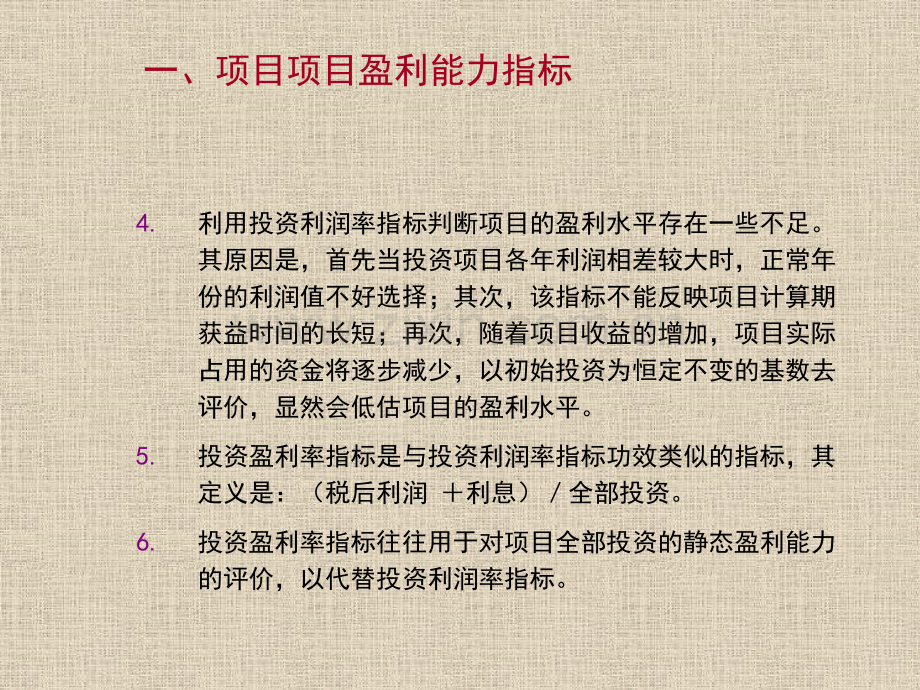 一、项目项目盈利能力指标

4. 利用投资利润率指标判断项目的盈利水平存在一些不足。其原因是，首先当投资项目各年利润相差较大时，正常年份的利润值不好选择；其次，该指标不能反映项目计算期获益时间的长短；再次，随着项目收益的增加，项目实际占用的资金将逐步减少，以初始投资为恒定不变的基数去评价，显然会低估项目的盈利水平。

5. 投资盈利率指标是与投资利润率指标功效类似的指标，其定义是：（税后利润 ＋利息）／全部投资。

6. 投资盈利率指标往往用于对项目全部投资的静态盈利能力的评价，以代替投资利润率指标。